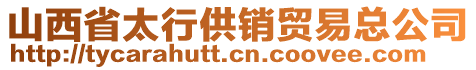 山西省太行供销贸易总公司
http://tycarahutt.cn.coovee.com